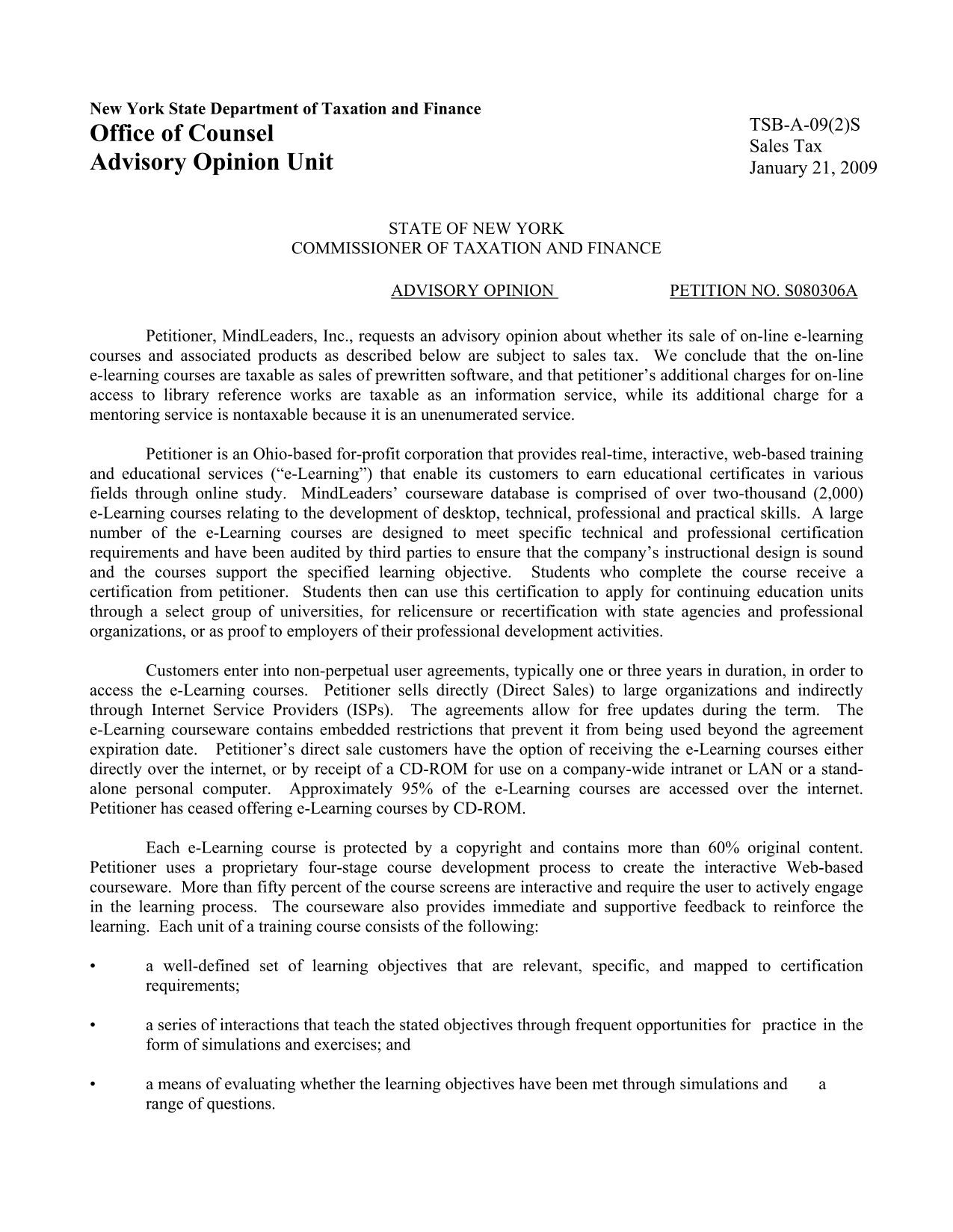 New York State Department of Taxation and Finance
Office of Counsel
Advisory Opinion Unit

TSB-A-09(2)S
Sales Tax
January 21, 2009

STATE OF NEW YORK
COMMISSIONER OF TAXATION AND FINANCE

ADVISORY OPINION PETITION NO. S080306A

Petitioner, MindLeaders, Inc., requests an advisory opinion about whether its sale of on-line e-learning courses and associated products as described below are subject to sales tax. We conclude that the on-line e-learning courses are taxable as sales of prewritten software, and that petitioner's additional charges for on-line access to library reference works are taxable as an information service, while its additional charge for a mentoring service is nontaxable because it is an unenumerated service.

Petitioner is an Ohio-based for-profit corporation that provides real-time, interactive, web-based training and educational services ("e-Learning") that enable its customers to earn educational certificates in various fields through online study. MindLeaders' courseware database is comprised of over two-thousand (2,000) e-Learning courses relating to the development of desktop, technical, professional and practical skills. A large number of the e-Learning courses are designed to meet specific technical and professional certification requirements and have been audited by third parties to ensure that the company's instructional design is sound and the courses support the specified learning objective. Students who complete the course receive a certification from petitioner. Students then can use this certification to apply for continuing education units through a select group of universities, for relicensure or recertification with state agencies and professional organizations, or as proof to employers of their professional development activities.

Customers enter into non-perpetual user agreements, typically one or three years in duration, in order to access the e-Learning courses. Petitioner sells directly (Direct Sales) to large organizations and indirectly through Internet Service Providers (ISPs). The agreements allow for free updates during the term. The e-Learning courseware contains embedded restrictions that prevent it from being used beyond the agreement expiration date. Petitioner's direct sale customers have the option of receiving the e-Learning courses either directly over the internet, or by receipt of a CD-ROM for use on a company-wide intranet or LAN or a stand-alone personal computer. Approximately 95% of the e-Learning courses are accessed over the internet. Petitioner has ceased offering e-Learning courses by CD-ROM.

Each e-Learning course is protected by a copyright and contains more than 60% original content. Petitioner uses a proprietary four-stage course development process to create the interactive Web-based courseware. More than fifty percent of the course screens are interactive and require the user to actively engage in the learning process. The courseware also provides immediate and supportive feedback to reinforce the learning. Each unit of a training course consists of the following:

• a well-defined set of learning objectives that are relevant, specific, and mapped to certification requirements;

• a series of interactions that teach the stated objectives through frequent opportunities for practice in the form of simulations and exercises; and

• a means of evaluating whether the learning objectives have been met through simulations and a range of questions.